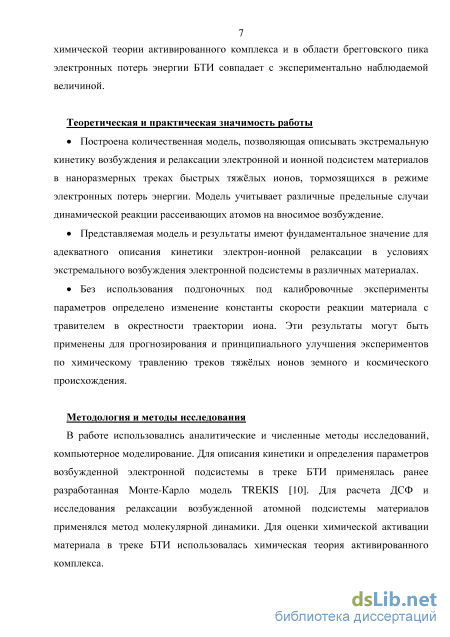 7

химической теории активированного комплекса и в области брегговского пика электронных потерь энергии БТИ совпадает с экспериментально наблюдаемой величиной.

Теоретическая и практическая значимость работы

• Построена количественная модель, позволяющая описывать экстремальную кинетику возбуждения и релаксации электронной и ионной подсистем материалов в наноразмерных треках быстрых тяжёлых ионов, тормозящихся в режиме электронных потерь энергии. Модель учитывает различные предельные случаи динамической реакции рассеивающих атомов на вносимое возбуждение.

• Представляемая модель и результаты имеют фундаментальное значение для адекватного описания кинетики электрон-ионной релаксации в условиях экстремального возбуждения электронной подсистемы в различных материалах.

• Без использования подгоночных под калибровочные эксперименты параметров определено изменение константы скорости реакции материала с травителем в окрестности траектории иона. Эти результаты могут быть применены для прогнозирования и принципиального улучшения экспериментов по химическому травлению треков тяжёлых ионов земного и космического происхождения.

Методология и методы исследования

В работе использовались аналитические и численные методы исследований, компьютерное моделирование. Для описания кинетики и определения параметров возбужденной электронной подсистемы в треке БТИ применялась ранее разработанная Монте-Карло модель TREKIS [10]. Для расчета ДСФ и исследования релаксации возбужденной атомной подсистемы материалов применялся метод молекулярной динамики. Для оценки химической активации материала в треке БТИ использовалась химическая теория активированного комплекса.

dsLib.net
библиотека диссертаций